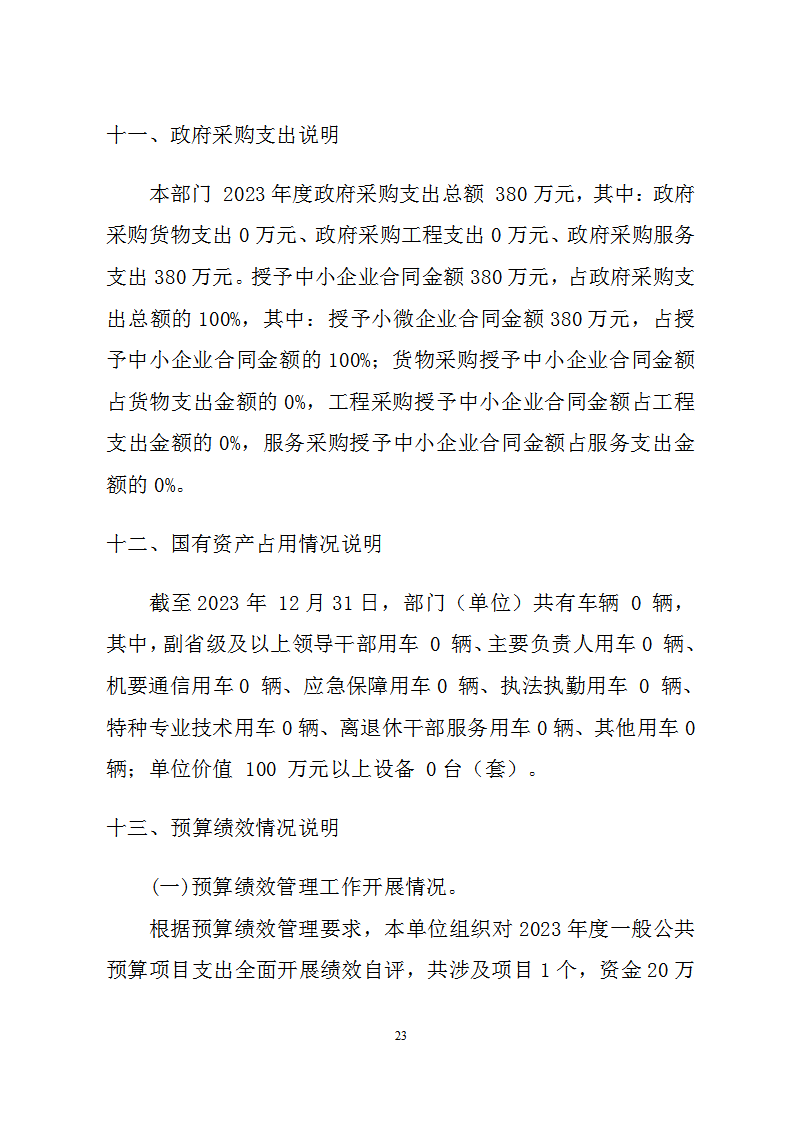 十一、政府采购支出说明

本部门 2023 年度政府采购支出总额 380 万元，其中：政府采购货物支出 0 万元、政府采购工程支出 0 万元、政府采购服务支出 380 万元。授予中小企业合同金额 380 万元，占政府采购支出总额的 100%，其中：授予小微企业合同金额 380 万元，占授予中小企业合同金额的 100%；货物采购授予中小企业合同金额占货物支出金额的 0%，工程采购授予中小企业合同金额占工程支出金额的 0%，服务采购授予中小企业合同金额占服务支出金额的 0%。

十二、国有资产占用情况说明

截至 2023 年 12 月 31 日，部门（单位）共有车辆 0 辆，其中，副省级及以上领导干部用车 0 辆、主要负责人用车 0 辆、机要通信用车 0 辆、应急保障用车 0 辆、执法执勤用车 0 辆、特种专业技术用车 0 辆、离退休干部服务用车 0 辆、其他用车 0 辆；单位价值 100 万元以上设备 0 台（套）。

十三、预算绩效情况说明

(一)预算绩效管理工作开展情况。

根据预算绩效管理要求，本单位组织对 2023 年度一般公共预算项目支出全面开展绩效自评，共涉及项目 1 个，资金 20 万

23